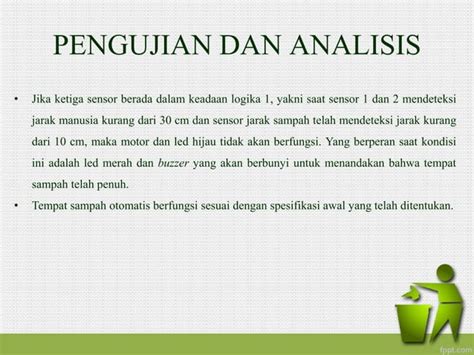 PENGUJIAN DAN ANALISIS

• Jika ketiga sensor berada dalam keadaan logika 1, yakni saat sensor 1 dan 2 mendeteksi jarak manusia kurang dari 30 cm dan sensor jarak sampah telah mendeteksi jarak kurang dari 10 cm, maka motor dan led hijau tidak akan berfungsi. Yang berperan saat kondisi ini adalah led merah dan buzzer yang akan berbunyi untuk menandakan bahwa tempat sampah telah penuh.

• Tempat sampah otomatis berfungsi sesuai dengan spesifikasi awal yang telah ditentukan.

fppt.com